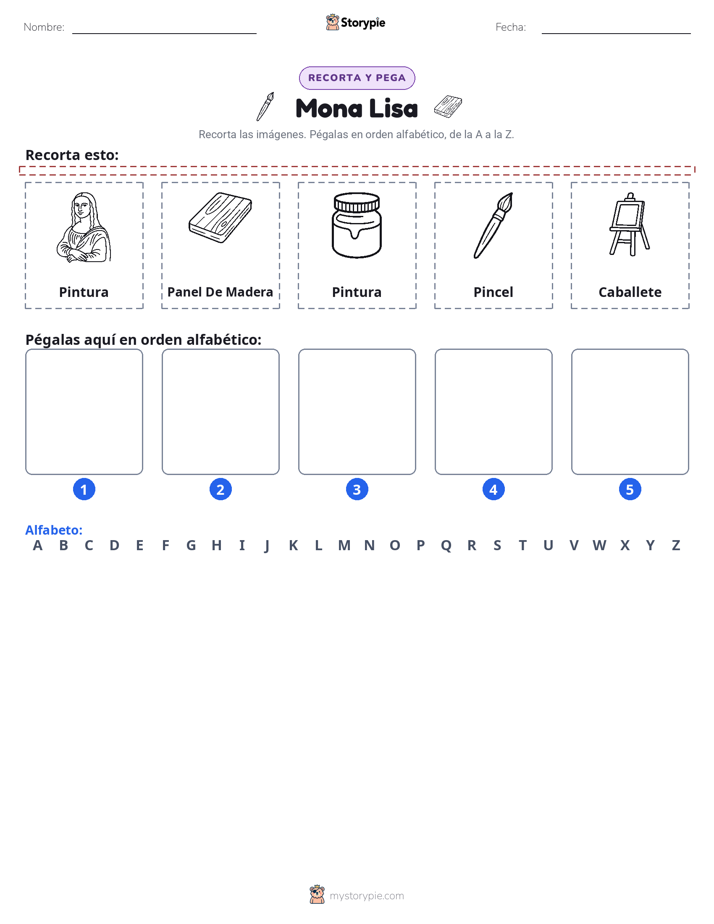 Nombre:

Storypie

Fecha:

RECORTA Y PEGA

Mona Lisa

Recorta las imágenes. Pégalas en orden alfabético, de la A a la Z.

Recorta esto:

Pintura

Panel De Madera

Pintura

Pincel

Caballete

Pégalas aquí en orden alfabético:

1

2

3

4

5

Alfabeto:
A B C D E F G H I J K L M N O P Q R S T U V W X Y Z

mystorypie.com